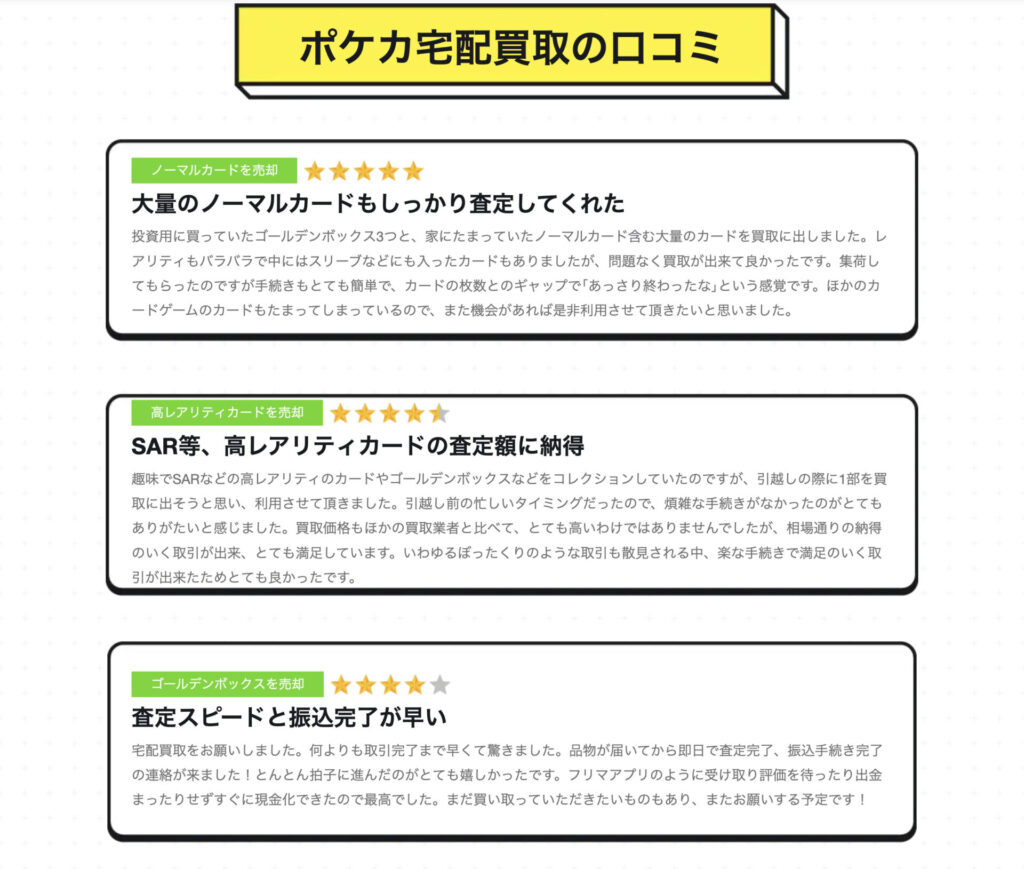 ポケカ宅配買取の口コミ

ノーマルカードを売却

大量のノーマルカードもしっかり査定してくれた

投資用に買っていたゴールデンボックス3つと、家にたまっていたノーマルカード含む大量のカードを買取に出しました。レアリティもバラバラで中にはスリーブなどにも入ったカードもありましたが、問題なく買取が出来て良かったです。集荷してもらったのですが手続きもとても簡単で、カードの枚数とのギャップで「あっさり終わったな」という感覚です。ほかのカードゲームのカードもたまってしまっているので、また機会があれば是非利用させて頂きたいと思いました。

高レアリティカードを売却

SAR等、高レアリティカードの査定額に納得

趣味でSARなどの高レアリティのカードやゴールデンボックスなどをコレクションしていたのですが、引越しの際に1部を買取に出そうと思い、利用させて頂きました。引越し前の忙しいタイミングだったので、煩雑な手続きがなかったのがとてもありがたいと感じました。買取価格もほかの買取業者と比べて、とても高いわけではありませんでしたが、相場通りの納得のいく取引が出来、とても満足しています。いわゆるぼったくりのような取引も散見される中、楽な手続きで満足のいく取引が出来たためとても良かったです。

ゴールデンボックスを売却

査定スピードと振込完了が早い

宅配買取をお願いしました。何よりも取引完了まで早くて驚きました。品物が届いてから即日で査定完了、振込手続き完了の連絡が来ました！とんとん拍子に進んだのがとても嬉しかったです。フリマアプリのように受け取り評価を待ったり出金まったりせずすぐに現金化できたので最高でした。まだ買い取っていただきたいものもあり、またお願いする予定です！